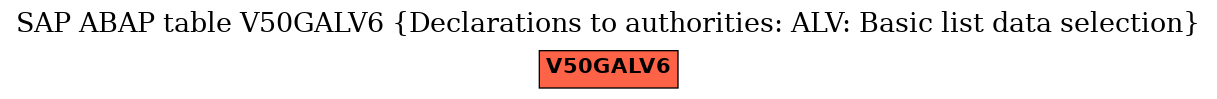 SAP ABAP table V50GALV6 {Declarations to authorities: ALV: Basic list data selection}

V50GALV6